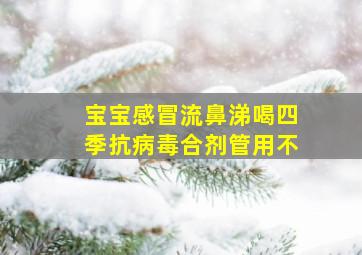 宝宝感冒流鼻涕喝四季抗病毒合剂管用不